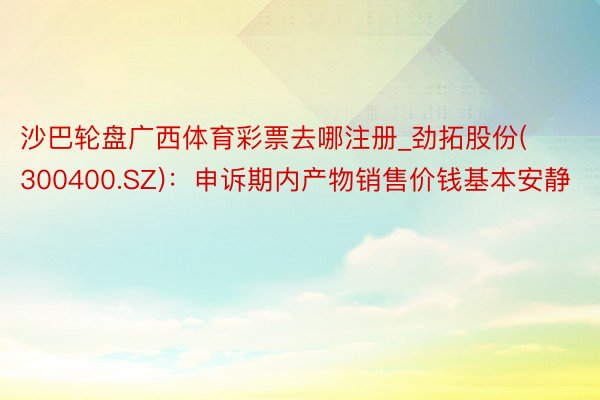 沙巴轮盘广西体育彩票去哪注册_劲拓股份(300400.SZ)：申诉期内产物销售价钱基本安静